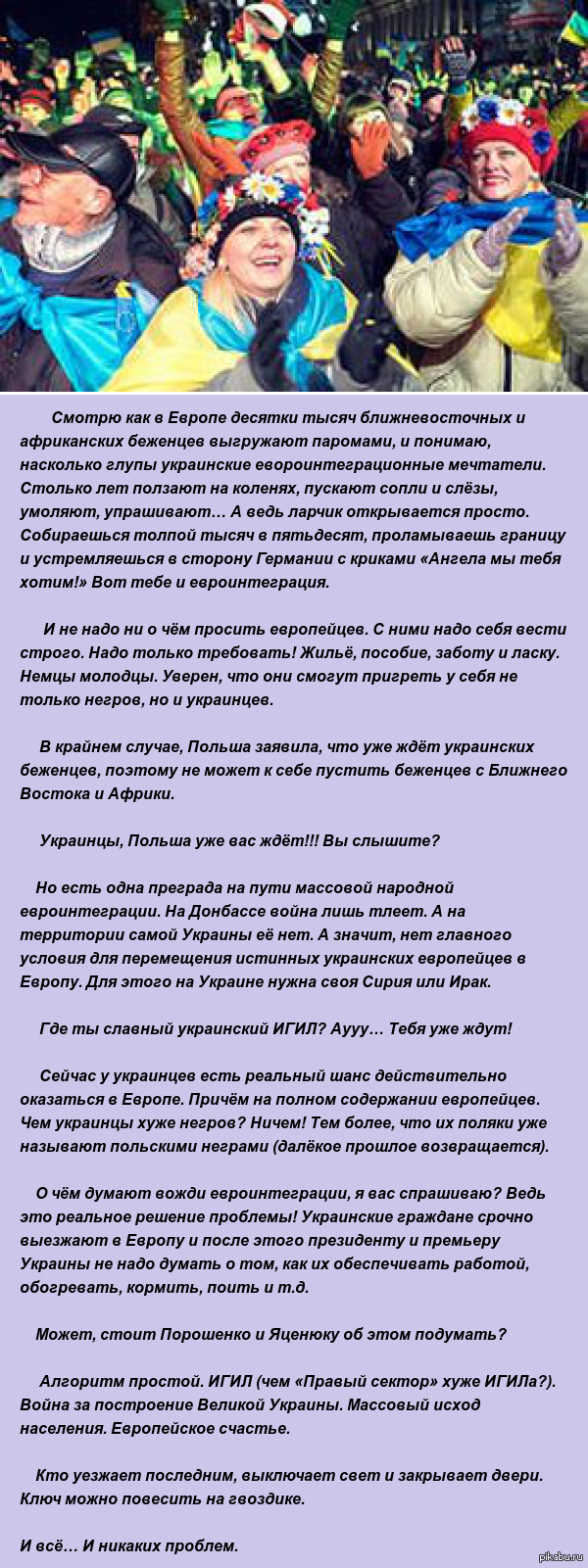 Смотрю как в Европе десятки тысяч ближневосточных и африканских беженцев выгружают паромами, и понимаю, насколько глупы украинские евроинтеграционные мечтатели. Столько лет ползают на коленях, пускают сопли и слёзы, умоляют, упрашивают… А ведь ларчик открывается просто. Собираешься толпой тысяч в пятьдесят, проламываешь границу и устремляешься в сторону Германии с криками «Ангела мы тебя хотим!» Вот тебе и евроинтеграция.

И не надо ни о чём просить европейцев. С ними надо себя вести строго. Надо только требовать! Жильё, пособие, заботу и ласку. Немцы молодцы. Уверен, что они смогут пригреть у себя не только негров, но и украинцев.

В крайнем случае, Польша заявила, что уже ждёт украинских беженцев, поэтому не может к себе пустить беженцев с Ближнего Востока и Африки.

Украинцы, Польша уже вас ждёт!!! Вы слышите?

Но есть одна преграда на пути массовой народной евроинтеграции. На Донбассе война лишь тлеет. А на территории самой Украины её нет. А значит, нет главного условия для перемещения истинных украинских европейцев в Европу. Для этого на Украине нужна своя Сирия или Ирак.

Где ты славный украинский ИГИЛ? Аууу… Тебя уже ждут!

Сейчас у украинцев есть реальный шанс действительно оказаться в Европе. Причём на полном содержании европейцев. Чем украинцы хуже негров? Ничем! Тем более, что их поляки уже называют польскими неграми (далёкое прошлое возвращается).

О чём думают вожди евроинтеграции, я вас спрашиваю? Ведь это реальное решение проблемы! Украинские граждане срочно выезжают в Европу и после этого президенту и премьеру Украины не надо думать о том, как их обеспечивать работой, обогревать, кормить, поить и т.д.

Может, стоит Порошенко и Яценюку об этом подумать?

Алгоритм простой. ИГИЛ (чем «Правый сектор» хуже ИГИЛа?). Война за построение Великой Украины. Массовый исход населения. Европейское счастье.

Кто уезжает последним, выключает свет и закрывает двери. Ключ можно повесить на гвоздике.

И всё… И никаких проблем.

pikabu.ru